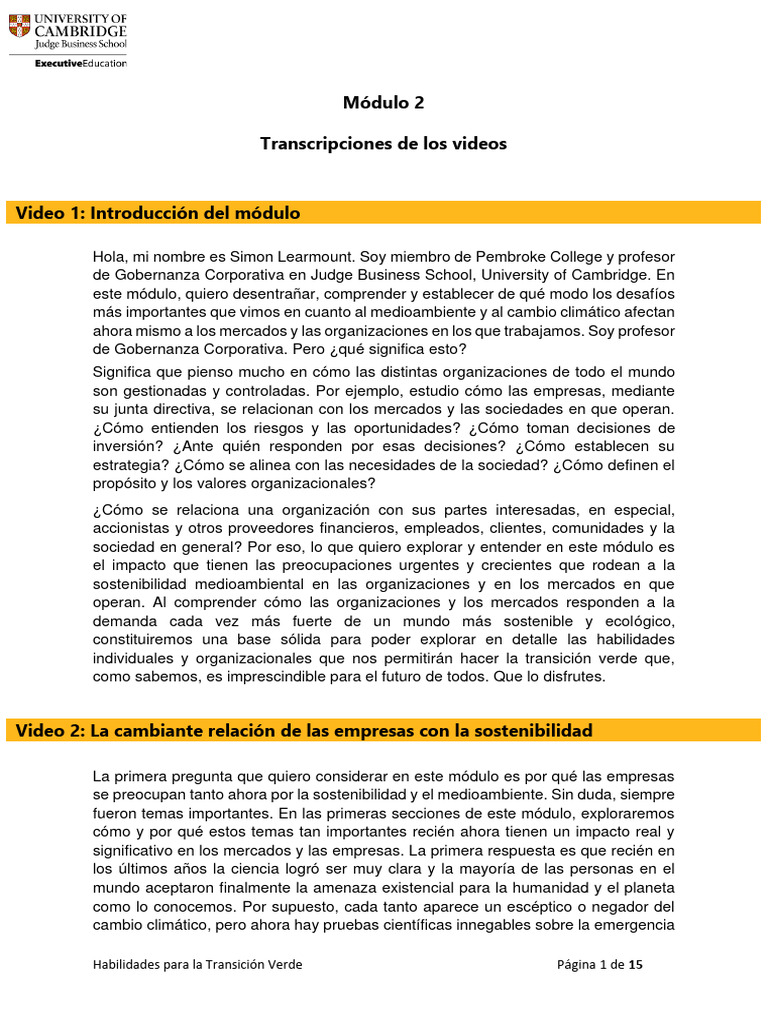 UNIVERSITY OF CAMBRIDGE
Judge Business School
ExecutiveEducation

Módulo 2

Transcripciones de los videos

Video 1: Introducción del módulo

Hola, mi nombre es Simon Learmount. Soy miembro de Pembroke College y profesor de Gobernanza Corporativa en Judge Business School, University of Cambridge. En este módulo, quiero desentrañar, comprender y establecer de qué modo los desafíos más importantes que vimos en cuanto al medioambiente y al cambio climático afectan ahora mismo a los mercados y las organizaciones en los que trabajamos. Soy profesor de Gobernanza Corporativa. Pero ¿qué significa esto?

Significa que pienso mucho en cómo las distintas organizaciones de todo el mundo son gestionadas y controladas. Por ejemplo, estudio cómo las empresas, mediante su junta directiva, se relacionan con los mercados y las sociedades en que operan. ¿Cómo entienden los riesgos y las oportunidades? ¿Cómo toman decisiones de inversión? ¿Ante quién responden por esas decisiones? ¿Cómo establecen su estrategia? ¿Cómo se alinea con las necesidades de la sociedad? ¿Cómo definen el propósito y los valores organizacionales?

¿Cómo se relaciona una organización con sus partes interesadas, en especial, accionistas y otros proveedores financieros, empleados, clientes, comunidades y la sociedad en general? Por eso, lo que quiero explorar y entender en este módulo es el impacto que tienen las preocupaciones urgentes y crecientes que rodean a la sostenibilidad medioambiental en las organizaciones y en los mercados en que operan. Al comprender cómo las organizaciones y los mercados responden a la demanda cada vez más fuerte de un mundo más sostenible y ecológico, constituiremos una base sólida para poder explorar en detalle las habilidades individuales y organizacionales que nos permitirán hacer la transición verde que, como sabemos, es imprescindible para el futuro de todos. Que lo disfrutes.

Video 2: La cambiante relación de las empresas con la sostenibilidad

La primera pregunta que quiero considerar en este módulo es por qué las empresas se preocupan tanto ahora por la sostenibilidad y el medioambiente. Sin duda, siempre fueron temas importantes. En las primeras secciones de este módulo, exploraremos cómo y por qué estos temas tan importantes recién ahora tienen un impacto real y significativo en los mercados y las empresas. La primera respuesta es que recién en los últimos años la ciencia logró ser muy clara y la mayoría de las personas en el mundo aceptaron finalmente la amenaza existencial para la humanidad y el planeta como lo conocemos. Por supuesto, cada tanto aparece un escéptico o negador del cambio climático, pero ahora hay pruebas científicas innegables sobre la emergencia

Habilidades para la Transición Verde

Página 1 de 15